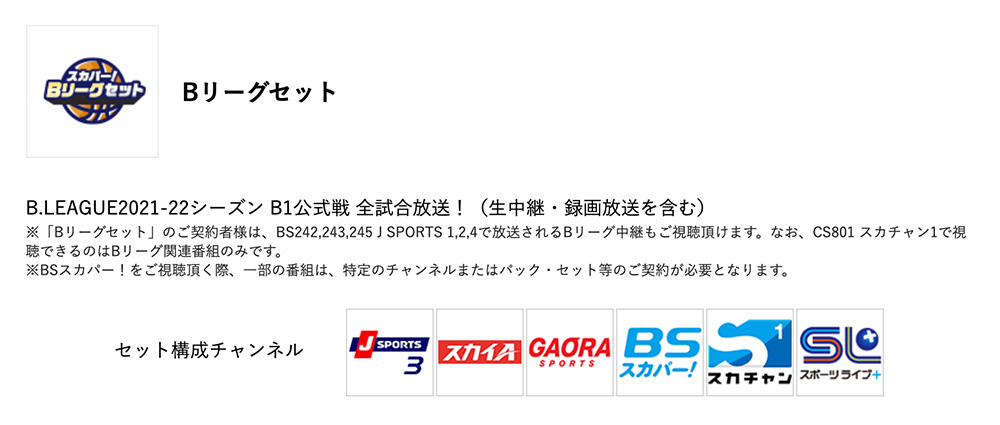 スカパー!
Bリーグセット

Bリーグセット

B.LEAGUE2021-22シーズン B1公式戦 全試合放送！（生中継・録画放送を含む）
※「Bリーグセット」のご契約者様は、BS242,243,245 J SPORTS 1,2,4で放送されるBリーグ中継もご視聴頂けます。なお、CS801 スカチャン1で視聴できるのはBリーグ関連番組のみです。
※BSスカパー！をご視聴頂く際、一部の番組は、特定のチャンネルまたはパック・セット等のご契約が必要となります。

セット構成チャンネル

J SPORTS 3

スカイA

GAORA SPORTS

BS スカパー!

1 スカチャン

SL スポーツライブ+